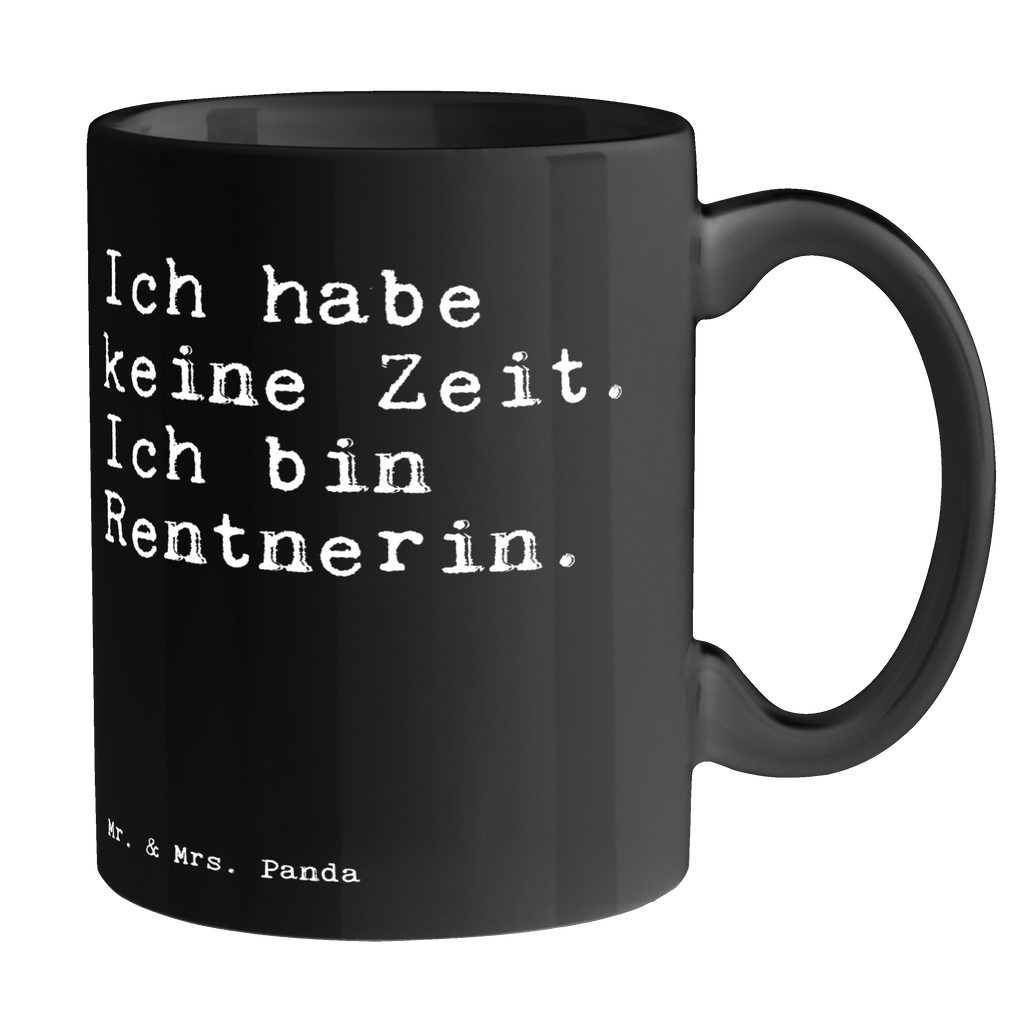 Ich habe keine Zeit. Ich bin Rentnerin.

Mr. & Mrs. Panda